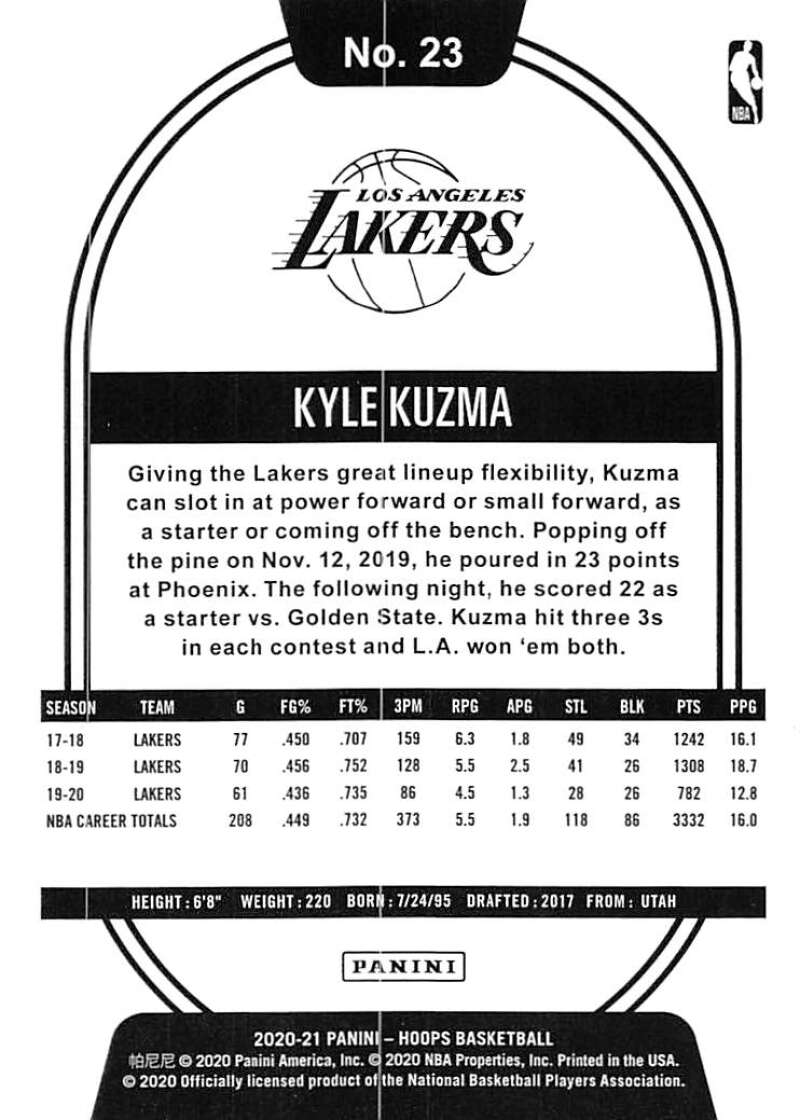 No. 23

NBA

LOS ANGELES
LAKERS

KYLE KUZMA

Giving the Lakers great lineup flexibility, Kuzma can slot in at power forward or small forward, as a starter or coming off the bench. Popping off the pine on Nov. 12, 2019, he poured in 23 points at Phoenix. The following night, he scored 22 as a starter vs. Golden State. Kuzma hit three 3s in each contest and L.A. won 'em both.

| SEASON | TEAM | G | FG% | FT% | 3PM | RPG | APG | STL | BLK | PTS | PPG |
|---|---|---|---|---|---|---|---|---|---|---|---|
| 17-18 | LAKERS | 77 | .450 | .707 | 159 | 6.3 | 1.8 | 49 | 34 | 1242 | 16.1 |
| 18-19 | LAKERS | 70 | .456 | .752 | 128 | 5.5 | 2.5 | 41 | 26 | 1308 | 18.7 |
| 19-20 | LAKERS | 61 | .436 | .735 | 86 | 4.5 | 1.3 | 28 | 26 | 782 | 12.8 |
| NBA CAREER TOTALS | | 208 | .449 | .732 | 373 | 5.5 | 1.9 | 118 | 86 | 3332 | 16.0 |

HEIGHT : 6'8" WEIGHT : 220 BORN : 7/24/95 DRAFTED : 2017 FROM : UTAH

PANINI

2020-21 PANINI – HOOPS BASKETBALL
帕尼尼 © 2020 Panini America, Inc. © 2020 NBA Properties, Inc. Printed in the USA.
© 2020 Officially licensed product of the National Basketball Players Association.